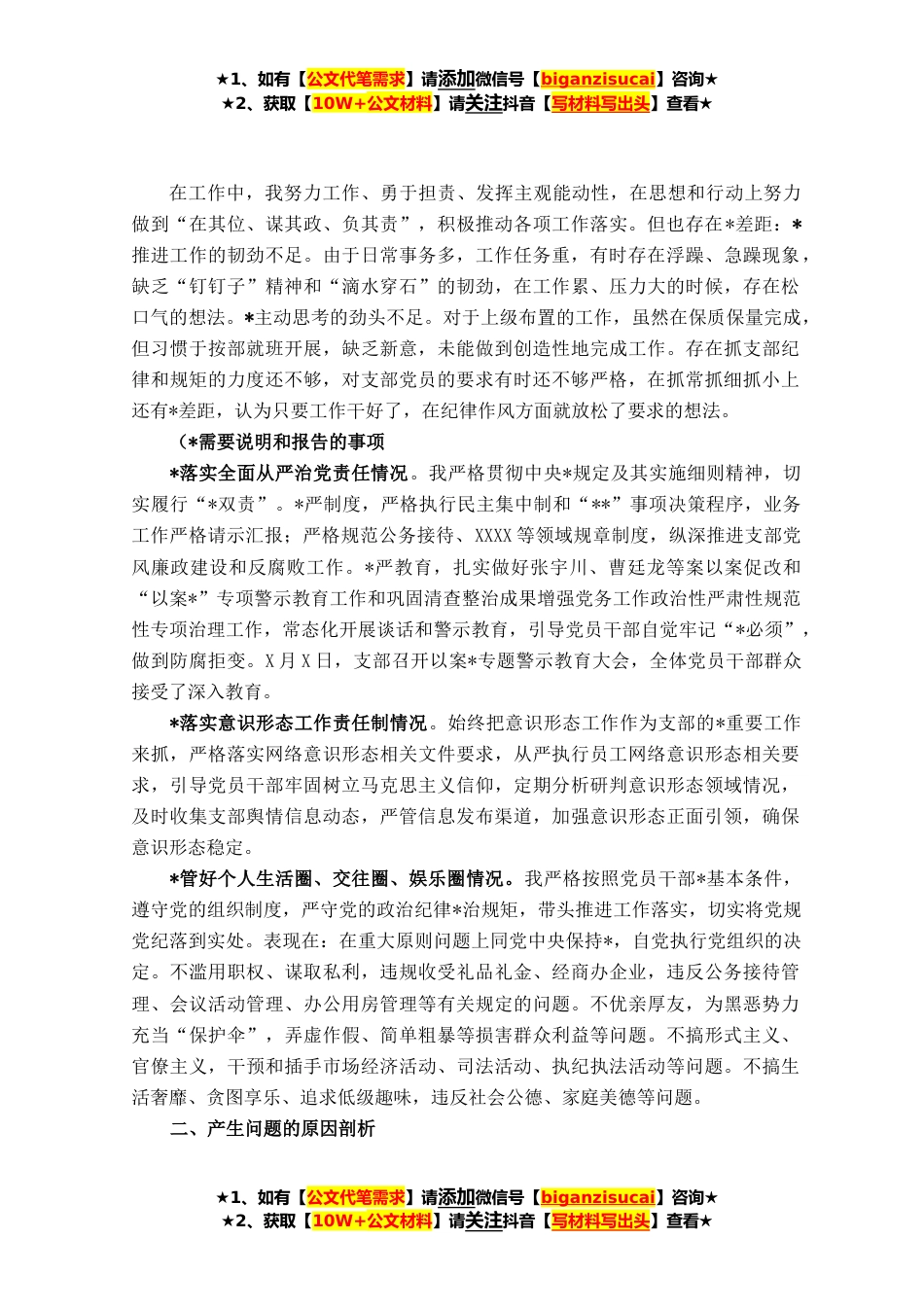 ★1、如有【公文代笔需求】请添加微信号【biganzisucai】咨询★
★2、获取【10W+公文材料】请关注抖音【写材料写出头】查看★

在工作中，我努力工作、勇于担责、发挥主观能动性，在思想和行动上努力做到“在其位、谋其政、负其责”，积极推动各项工作落实。但也存在*差距：*推进工作的韧劲不足。由于日常事务多，工作任务重，有时存在浮躁、急躁现象，缺乏“钉钉子”精神和“滴水穿石”的韧劲，在工作累、压力大的时候，存在松口气的想法。*主动思考的劲头不足。对于上级布置的工作，虽然在保质保量完成，但习惯于按部就班开展，缺乏新意，未能做到创造性地完成工作。存在抓支部纪律和规矩的力度还不够，对支部党员的要求有时还不够严格，在抓常抓细抓小上还有*差距，认为只要工作干好了，在纪律作风方面就放松了要求的想法。

（*需要说明和报告的事项

*落实全面从严治党责任情况。我严格贯彻中央*规定及其实施细则精神，切实履行“*双责”。*严制度，严格执行民主集中制和“**”事项决策程序，业务工作严格请示汇报；严格规范公务接待、XXXX等领域规章制度，纵深推进支部党风廉政建设和反腐败工作。*严教育，扎实做好张宇川、曹廷龙等案以案促改和“以案*”专项警示教育工作和巩固清查整治成果增强党务工作政治性严肃性规范性专项治理工作，常态化开展谈话和警示教育，引导党员干部自觉牢记“*必须”，做到防腐拒变。X月X日，支部召开以案*专题警示教育大会，全体党员干部群众接受了深入教育。

*落实意识形态工作责任制情况。始终把意识形态工作作为支部的*重要工作来抓，严格落实网络意识形态相关文件要求，从严执行员工网络意识形态相关要求，引导党员干部牢固树立马克思主义信仰，定期分析研判意识形态领域情况，及时收集支部舆情信息动态，严管信息发布渠道，加强意识形态正面引领，确保意识形态稳定。

*管好个人生活圈、交往圈、娱乐圈情况。我严格按照党员干部*基本条件，遵守党的组织制度，严守党的政治纪律*治规矩，带头推进工作落实，切实将党规党纪落到实处。表现在：在重大原则问题上同党中央保持*，自觉执行党组织的决定。不滥用职权、谋取私利，违规收受礼品礼金、经商办企业，违反公务接待管理、会议活动管理、办公用房管理等有关规定的问题。不优亲厚友，为黑恶势力充当“保护伞”，弄虚作假、简单粗暴等损害群众利益等问题。不搞形式主义、官僚主义，干预和插手市场经济活动、司法活动、执纪执法活动等问题。不搞生活奢靡、贪图享乐、追求低级趣味，违反社会公德、家庭美德等问题。

二、产生问题的原因剖析

★1、如有【公文代笔需求】请添加微信号【biganzisucai】咨询★
★2、获取【10W+公文材料】请关注抖音【写材料写出头】查看★